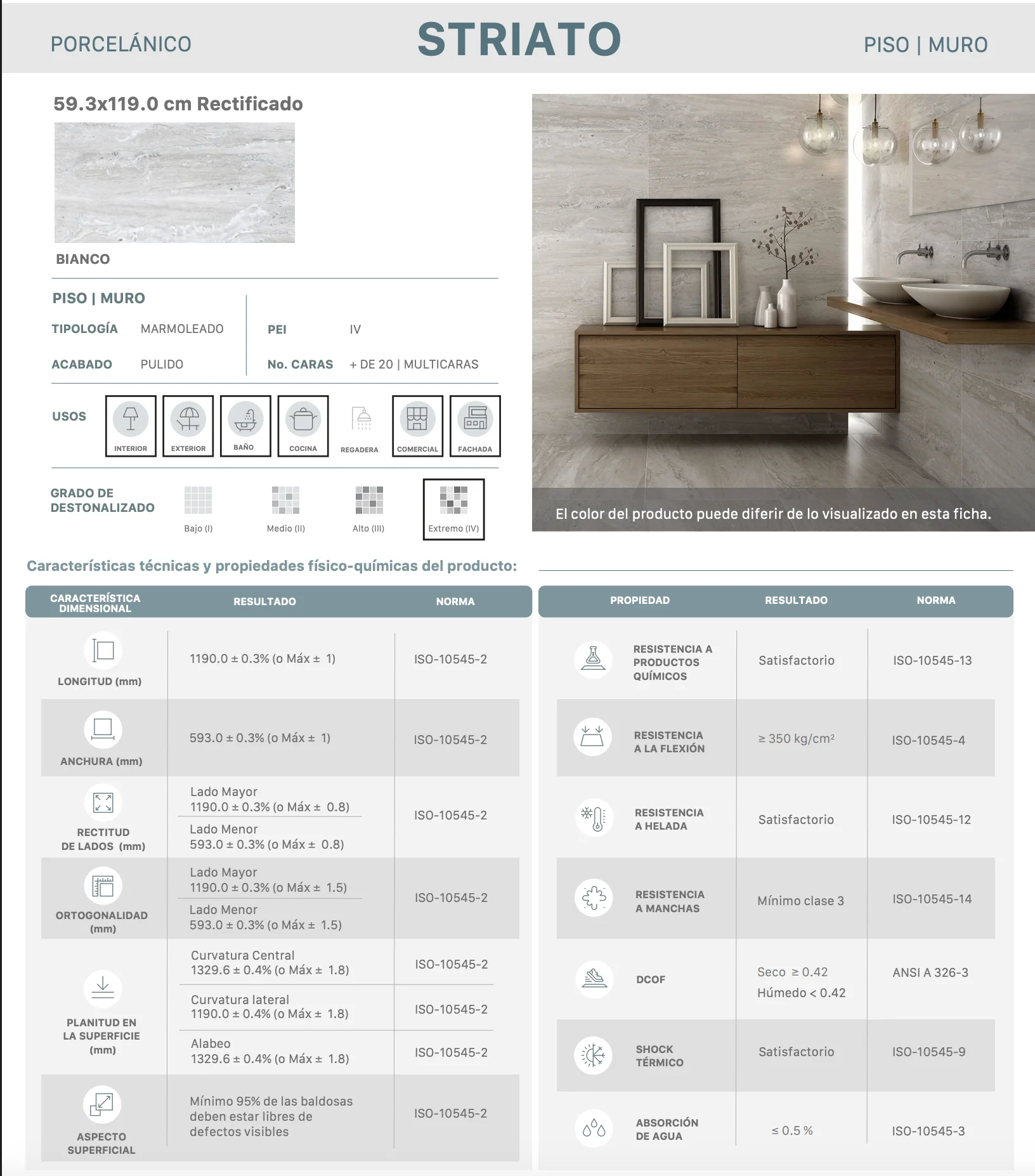 PORCELÁNICO

STRIATO

PISO | MURO

59.3x119.0 cm Rectificado

BIANCO

PISO | MURO

TIPOLOGÍA MARMOLEADO

ACABADO PULIDO

PEI IV

No. CARAS + DE 20 | MULTICARAS

USOS

INTERIOR
EXTERIOR
BAÑO
COCINA
REGADERA
COMERCIAL
FACHADA

GRADO DE DESTONALIZADO

Bajo (I)
Medio (II)
Alto (III)
Extremo (IV)

El color del producto puede diferir de lo visualizado en esta ficha.

Características técnicas y propiedades físico-químicas del producto:

| CARACTERÍSTICA DIMENSIONAL | RESULTADO | NORMA |
|---|---|---|
| LONGITUD (mm) | 1190.0 ± 0.3% (o Máx ± 1) | ISO-10545-2 |
| ANCHURA (mm) | 593.0 ± 0.3% (o Máx ± 1) | ISO-10545-2 |
| RECTITUD DE LADOS (mm) | Lado Mayor 1190.0 ± 0.3% (o Máx ± 0.8) Lado Menor 593.0 ± 0.3% (o Máx ± 0.8) | ISO-10545-2 |
| ORTOGONALIDAD (mm) | Lado Mayor 1190.0 ± 0.3% (o Máx ± 1.5) Lado Menor 593.0 ± 0.3% (o Máx ± 1.5) | ISO-10545-2 |
| PLANITUD EN LA SUPERFICIE (mm) | Curvatura Central 1329.6 ± 0.4% (o Máx ± 1.8) | ISO-10545-2 |
| | Curvatura lateral 1190.0 ± 0.4% (o Máx ± 1.8) | ISO-10545-2 |
| | Alabeo 1329.6 ± 0.4% (o Máx ± 1.8) | ISO-10545-2 |
| ASPECTO SUPERFICIAL | Mínimo 95% de las baldosas deben estar libres de defectos visibles | ISO-10545-2 |

| PROPIEDAD | RESULTADO | NORMA |
|---|---|---|
| RESISTENCIA A PRODUCTOS QUÍMICOS | Satisfactorio | ISO-10545-13 |
| RESISTENCIA A LA FLEXIÓN | ≥ 350 kg/cm² | ISO-10545-4 |
| RESISTENCIA A HELADA | Satisfactorio | ISO-10545-12 |
| RESISTENCIA A MANCHAS | Mínimo clase 3 | ISO-10545-14 |
| DCOF | Seco ≥ 0.42 Húmedo < 0.42 | ANSI A 326-3 |
| SHOCK TÉRMICO | Satisfactorio | ISO-10545-9 |
| ABSORCIÓN DE AGUA | ≤ 0.5 % | ISO-10545-3 |